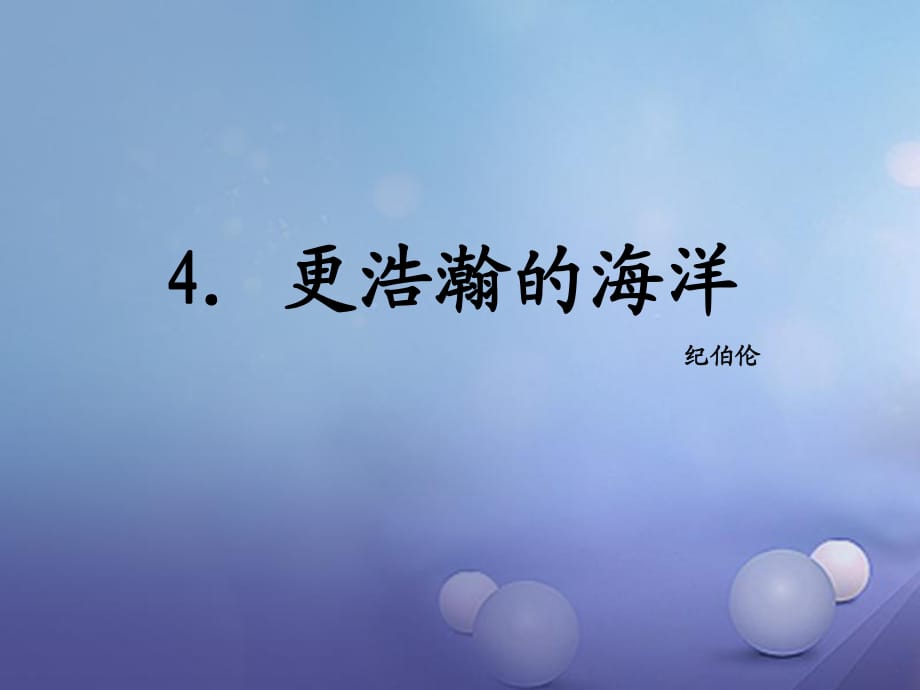 4. 更浩瀚的海洋

纪伯伦